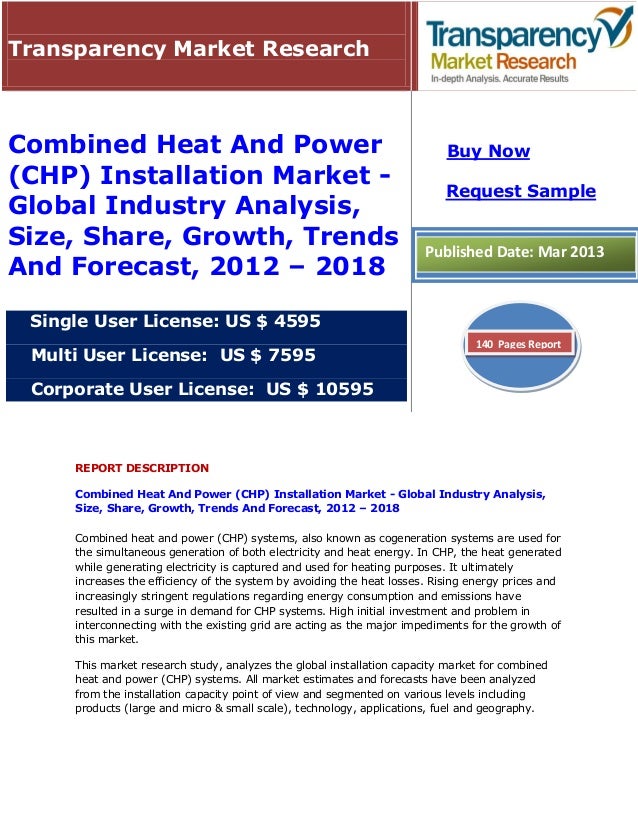 Transparency Market Research

Transparency Market Research
In-depth Analysis. Accurate Results

Combined Heat And Power (CHP) Installation Market - Global Industry Analysis, Size, Share, Growth, Trends And Forecast, 2012 – 2018

Buy Now

Request Sample

Published Date: Mar 2013

Single User License: US $ 4595

Multi User License: US $ 7595

Corporate User License: US $ 10595

140 Pages Report

REPORT DESCRIPTION

Combined Heat And Power (CHP) Installation Market - Global Industry Analysis, Size, Share, Growth, Trends And Forecast, 2012 – 2018

Combined heat and power (CHP) systems, also known as cogeneration systems are used for the simultaneous generation of both electricity and heat energy. In CHP, the heat generated while generating electricity is captured and used for heating purposes. It ultimately increases the efficiency of the system by avoiding the heat losses. Rising energy prices and increasingly stringent regulations regarding energy consumption and emissions have resulted in a surge in demand for CHP systems. High initial investment and problem in interconnecting with the existing grid are acting as the major impediments for the growth of this market.

This market research study, analyzes the global installation capacity market for combined heat and power (CHP) systems. All market estimates and forecasts have been analyzed from the installation capacity point of view and segmented on various levels including products (large and micro & small scale), technology, applications, fuel and geography.